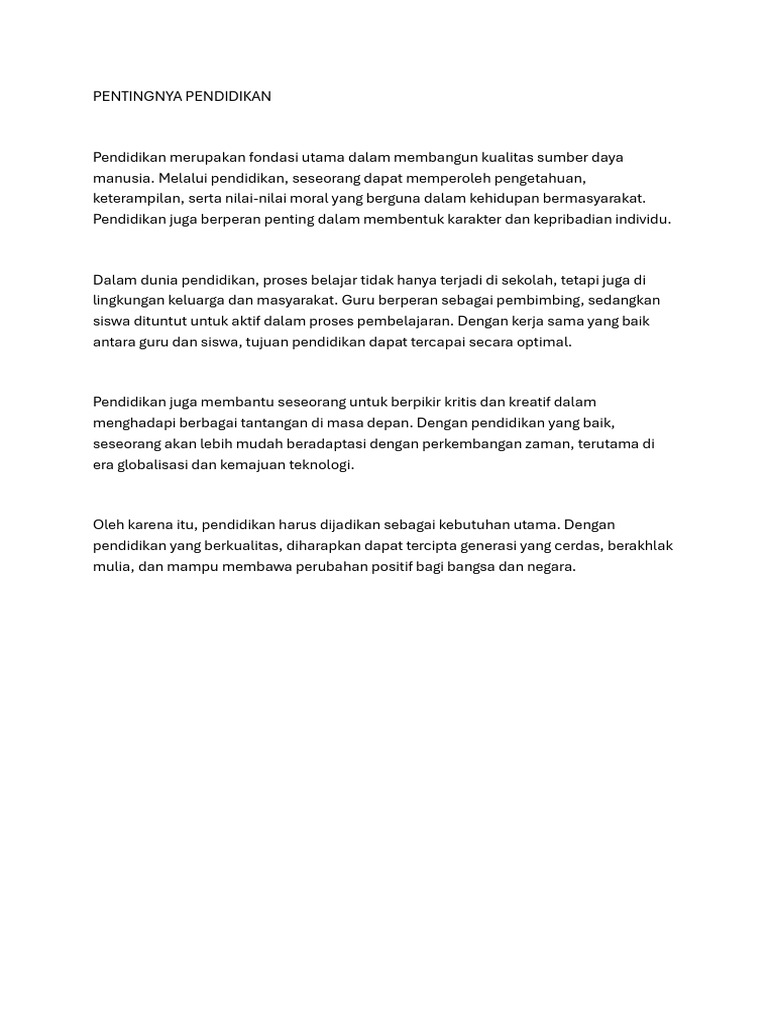 PENTINGNYA PENDIDIKAN

Pendidikan merupakan fondasi utama dalam membangun kualitas sumber daya manusia. Melalui pendidikan, seseorang dapat memperoleh pengetahuan, keterampilan, serta nilai-nilai moral yang berguna dalam kehidupan bermasyarakat. Pendidikan juga berperan penting dalam membentuk karakter dan kepribadian individu.

Dalam dunia pendidikan, proses belajar tidak hanya terjadi di sekolah, tetapi juga di lingkungan keluarga dan masyarakat. Guru berperan sebagai pembimbing, sedangkan siswa dituntut untuk aktif dalam proses pembelajaran. Dengan kerja sama yang baik antara guru dan siswa, tujuan pendidikan dapat tercapai secara optimal.

Pendidikan juga membantu seseorang untuk berpikir kritis dan kreatif dalam menghadapi berbagai tantangan di masa depan. Dengan pendidikan yang baik, seseorang akan lebih mudah beradaptasi dengan perkembangan zaman, terutama di era globalisasi dan kemajuan teknologi.

Oleh karena itu, pendidikan harus dijadikan sebagai kebutuhan utama. Dengan pendidikan yang berkualitas, diharapkan dapat tercipta generasi yang cerdas, berakhlak mulia, dan mampu membawa perubahan positif bagi bangsa dan negara.